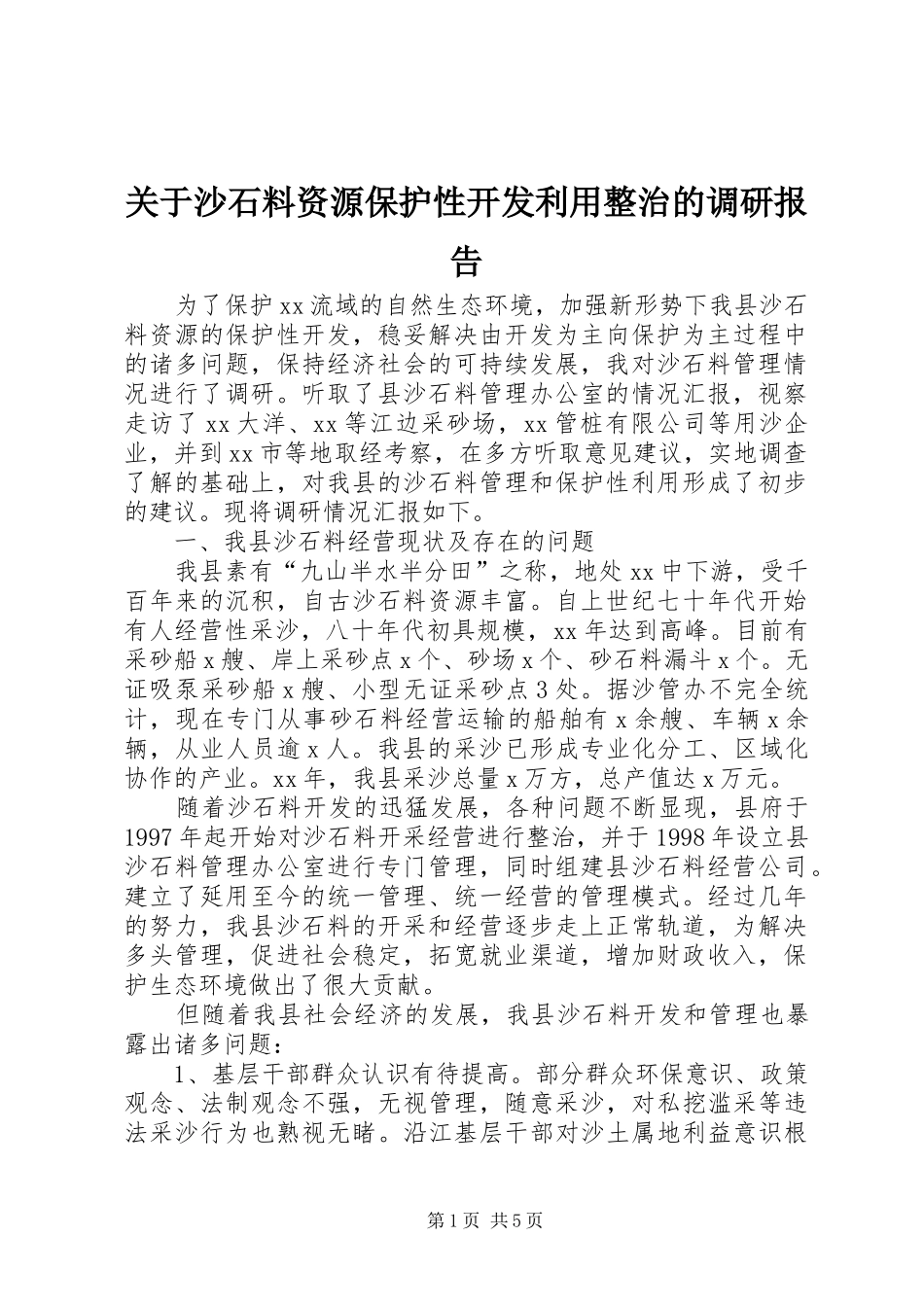 关于沙石料资源保护性开发利用整治的调研报告

为了保护xx流域的自然生态环境，加强新形势下我县沙石料资源的保护性开发，稳妥解决由开发为主向保护为主过程中的诸多问题，保持经济社会的可持续发展，我对沙石料管理情况进行了调研。听取了县沙石料管理办公室的情况汇报，视察走访了xx大洋、xx等江边采砂场，xx管桩有限公司等用沙企业，并到xx市等地取经考察，在多方听取意见建议，实地调查了解的基础上，对我县的沙石料管理和保护性利用形成了初步的建议。现将调研情况汇报如下。

一、我县沙石料经营现状及存在的问题

我县素有“九山半水半分田”之称，地处xx中下游，受千百年来的沉积，自古沙石料资源丰富。自上世纪七十年代开始有人经营性采沙，八十年代初具规模，xx年达到高峰。目前有采砂船x艘、岸上采砂点x个、砂场x个、砂石料漏斗x个。无证吸泵采砂船x艘、小型无证采砂点3处。据沙管办不完全统计，现在专门从事砂石料经营运输的船舶有x余艘、车辆x余辆，从业人员逾x人。我县的采沙已形成专业化分工、区域化协作的产业。xx年，我县采沙总量x万方，总产值达x万元。

随着沙石料开发的迅猛发展，各种问题不断显现，县府于1997年起开始对沙石料开采经营进行整治，并于1998年设立县沙石料管理办公室进行专门管理，同时组建县沙石料经营公司。建立了延用至今的统一管理、统一经营的管理模式。经过几年的努力，我县沙石料的开采和经营逐步走上正常轨道，为解决多头管理，促进社会稳定，拓宽就业渠道，增加财政收入，保护生态环境做出了很大贡献。

但随着我县社会经济的发展，我县沙石料开发和管理也暴露出诸多问题：

1、基层干部群众认识有待提高。部分群众环保意识、政策观念、法制观念不强，无视管理，随意采沙，对私挖滥采等违法采沙行为也熟视无睹。沿江基层干部对沙土属地利益意识根

第1页 共5页